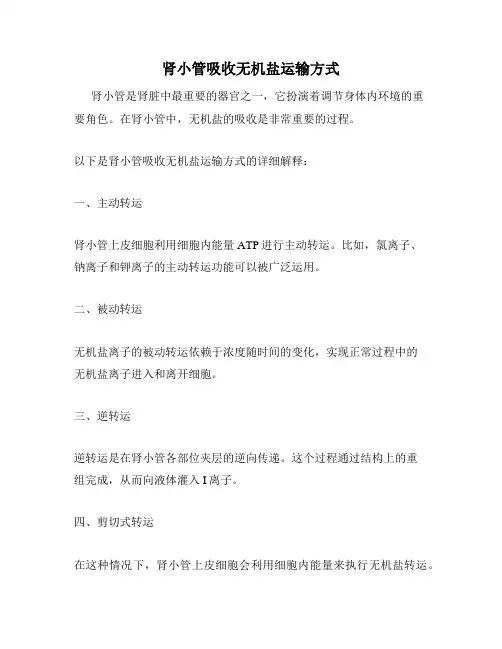 肾小管吸收无机盐运输方式

肾小管是肾脏中最重要的器官之一，它扮演着调节身体内环境的重要角色。在肾小管中，无机盐的吸收是非常重要的过程。

以下是肾小管吸收无机盐运输方式的详细解释：

一、主动转运

肾小管上皮细胞利用细胞内能量 ATP 进行主动转运。比如，氯离子、钠离子和钾离子的主动转运功能可以被广泛运用。

二、被动转运

无机盐离子的被动转运依赖于浓度随时间的变化，实现正常过程中的无机盐离子进入和离开细胞。

三、逆转运

逆转运是在肾小管各部位夹层的逆向传递。这个过程通过结构上的重组完成，从而向液体灌入 I 离子。

四、剪切式转运

在这种情况下，肾小管上皮细胞会利用细胞内能量来执行无机盐转运。